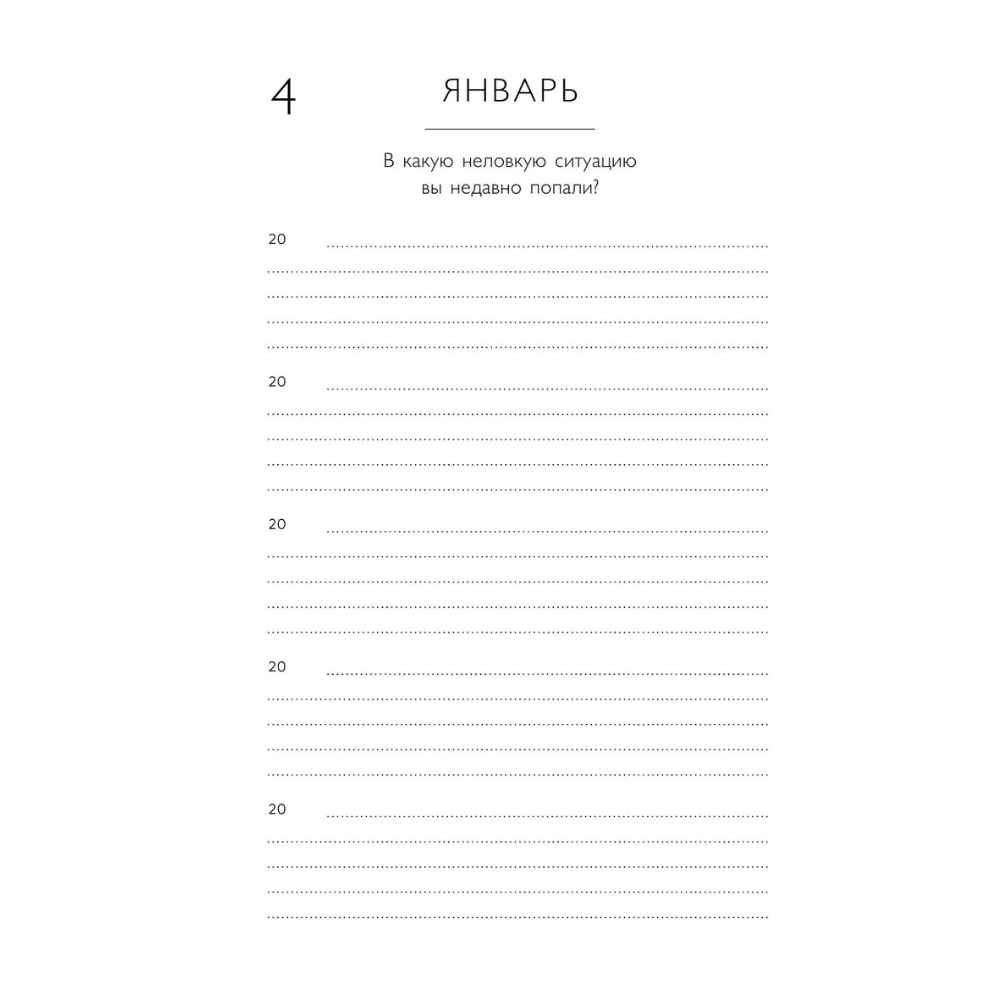 4 ЯНВАРЬ

В какую неловкую ситуацию вы недавно попали?

20

20

20

20

20